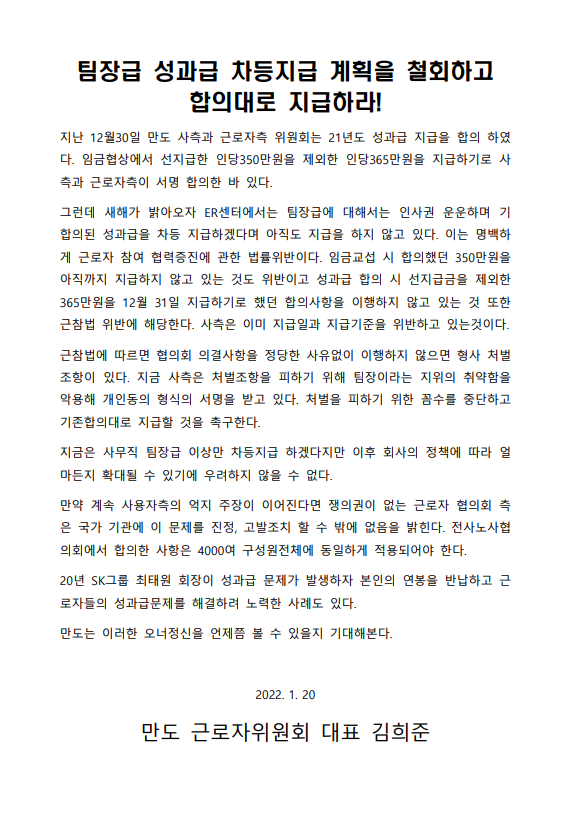 팀장급 성과급 차등지급 계획을 철회하고 합의대로 지급하라!

지난 12월30일 만도 사측과 근로자측 위원회는 21년도 성과급 지급을 합의 하였다. 임금협상에서 선지급한 인당350만원을 제외한 인당365만원을 지급하기로 사측과 근로자측이 서명 합의한 바 있다.

그런데 새해가 밝아오자 ER센터에서는 팀장급에 대해서는 인사권 운운하며 기 합의된 성과급을 차등 지급하겠다며 아직도 지급을 하지 않고 있다. 이는 명백하게 근로자 참여 협력증진에 관한 법률위반이다. 임금교섭 시 합의했던 350만원을 아직까지 지급하지 않고 있는 것도 위반이고 성과급 합의 시 선지급금을 제외한 365만원을 12월 31일 지급하기로 했던 합의사항을 이행하지 않고 있는 것 또한 근참법 위반에 해당한다. 사측은 이미 지급일과 지급기준을 위반하고 있는것이다.

근참법에 따르면 협의회 의결사항을 정당한 사유없이 이행하지 않으면 형사 처벌 조항이 있다. 지금 사측은 처벌조항을 피하기 위해 팀장이라는 지위의 취약함을 악용해 개인동의 형식의 서명을 받고 있다. 처벌을 피하기 위한 꼼수를 중단하고 기존합의대로 지급할 것을 촉구한다.

지금은 사무직 팀장급 이상만 차등지급 하겠다지만 이후 회사의 정책에 따라 얼마든지 확대될 수 있기에 우려하지 않을 수 없다.

만약 계속 사용자측의 억지 주장이 이어진다면 쟁의권이 없는 근로자 협의회 측은 국가 기관에 이 문제를 진정, 고발조치 할 수 밖에 없음을 밝힌다. 전사노사협의회에서 합의한 사항은 4000여 구성원전체에 동일하게 적용되어야 한다.

20년 SK그룹 최태원 회장이 성과급 문제가 발생하자 본인의 연봉을 반납하고 근로자들의 성과급문제를 해결하려 노력한 사례도 있다.

만도는 이러한 오너정신을 언제쯤 볼 수 있을지 기대해본다.

2022. 1. 20

만도 근로자위원회 대표 김희준